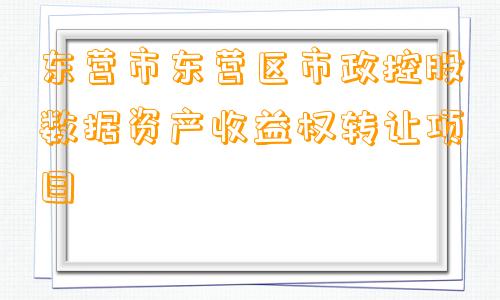 东营市东营区市政控股数据资产收益权转让项目